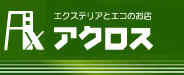 エクステリアとエコのお店
アクロス